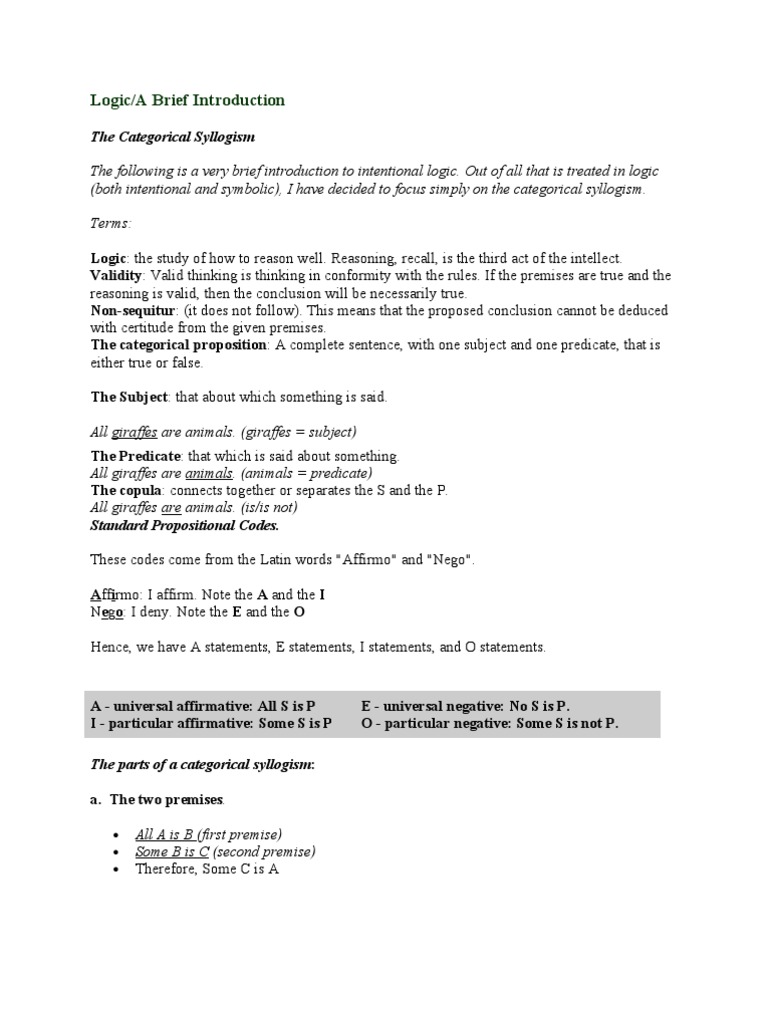 Logic/A Brief Introduction

The Categorical Syllogism

The following is a very brief introduction to intentional logic. Out of all that is treated in logic (both intentional and symbolic), I have decided to focus simply on the categorical syllogism.

Terms:

Logic: the study of how to reason well. Reasoning, recall, is the third act of the intellect.
Validity: Valid thinking is thinking in conformity with the rules. If the premises are true and the reasoning is valid, then the conclusion will be necessarily true.
Non-sequitur: (it does not follow). This means that the proposed conclusion cannot be deduced with certitude from the given premises.
The categorical proposition: A complete sentence, with one subject and one predicate, that is either true or false.

The Subject: that about which something is said.

All giraffes are animals. (giraffes = subject)

The Predicate: that which is said about something.
All giraffes are animals. (animals = predicate)
The copula: connects together or separates the S and the P.
All giraffes are animals. (is/is not)
Standard Propositional Codes.

These codes come from the Latin words "Affirmo" and "Nego".

Affirmo: I affirm. Note the A and the I
Nego: I deny. Note the E and the O

Hence, we have A statements, E statements, I statements, and O statements.

| A - universal affirmative: All S is P | E - universal negative: No S is P. |
|---|---|
| I - particular affirmative: Some S is P | O - particular negative: Some S is not P. |

The parts of a categorical syllogism:

a. The two premises.

• All A is B (first premise)
• Some B is C (second premise)
• Therefore, Some C is A